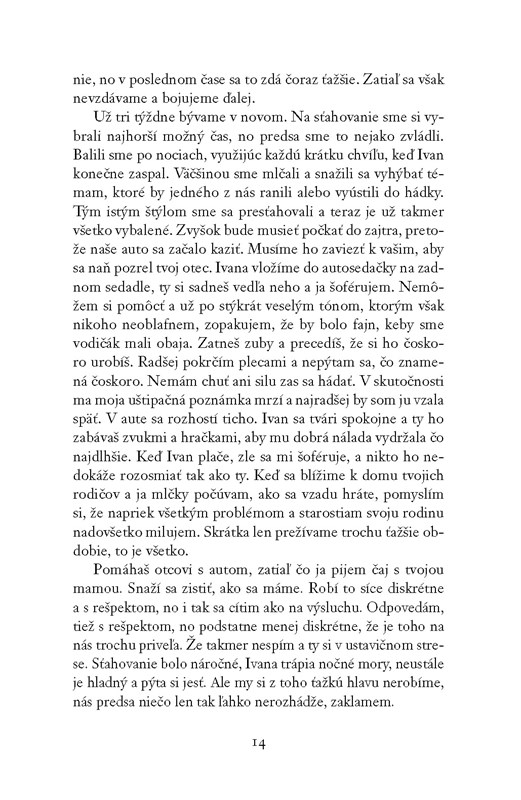 nie, no v poslednom čase sa to zdá čoraz ťažšie. Zatiaľ sa však nevzdávame a bojujeme ďalej.

Už tri týždne bývame v novom. Na sťahovanie sme si vybrali najhorší možný čas, no predsa sme to nejako zvládli. Balili sme po nociach, využijúc každú krátku chvíľu, keď Ivan konečne zaspal. Väčšinou sme mlčali a snažili sa vyhýbať témam, ktoré by jedného z nás ranili alebo vyústili do hádky. Tým istým štýlom sme sa presťahovali a teraz je už takmer všetko vybalené. Zvyšok bude musieť počkať do zajtra, pretože naše auto sa začalo kaziť. Musíme ho zaviezť k vašim, aby sa naň pozrel tvoj otec. Ivana vložíme do autosedačky na zadnom sedadle, ty si sadneš vedľa neho a ja šoférujem. Nemôžem si pomôcť a už po stýkrát veselým tónom, ktorým však nikoho neoblafnem, zopakujem, že by bolo fajn, keby sme vodičák mali obaja. Zatneš zuby a precedíš, že si ho čoskoro urobíš. Radšej pokrčím plecami a nepýtam sa, čo znamená čoskoro. Nemám chuť ani silu zas sa hádať. V skutočnosti ma moja uštipačná poznámka mrzí a najradšej by som ju vzala späť. V aute sa rozhostí ticho. Ivan sa tvári spokojne a ty ho zabávaš zvukmi a hračkami, aby mu dobrá nálada vydržala čo najdlhšie. Keď Ivan plače, zle sa mi šoféruje, a nikto ho nedokáže rozosmiať tak ako ty. Keď sa blížime k domu tvojich rodičov a ja mlčky počúvam, ako sa vzadu hráte, pomyslím si, že napriek všetkým problémom a starostiam svoju rodinu nadovšetko milujem. Skrátka len prežívame trochu ťažšie obdobie, to je všetko.

Pomáhaš otcovi s autom, zatiaľ čo ja pijem čaj s tvojou mamou. Snaží sa zistiť, ako sa máme. Robí to síce diskrétne a s rešpektom, no i tak sa cítim ako na výsluchu. Odpovedám, tiež s rešpektom, no podstatne menej diskrétne, že je toho na nás trochu priveľa. Že takmer nespím a ty si v ustavičnom strese. Sťahovanie bolo náročné, Ivana trápia nočné mory, neustále je hladný a pýta si jesť. Ale my si z toho ťažkú hlavu nerobíme, nás predsa niečo len tak ľahko nerozhádže, zaklamem.

14